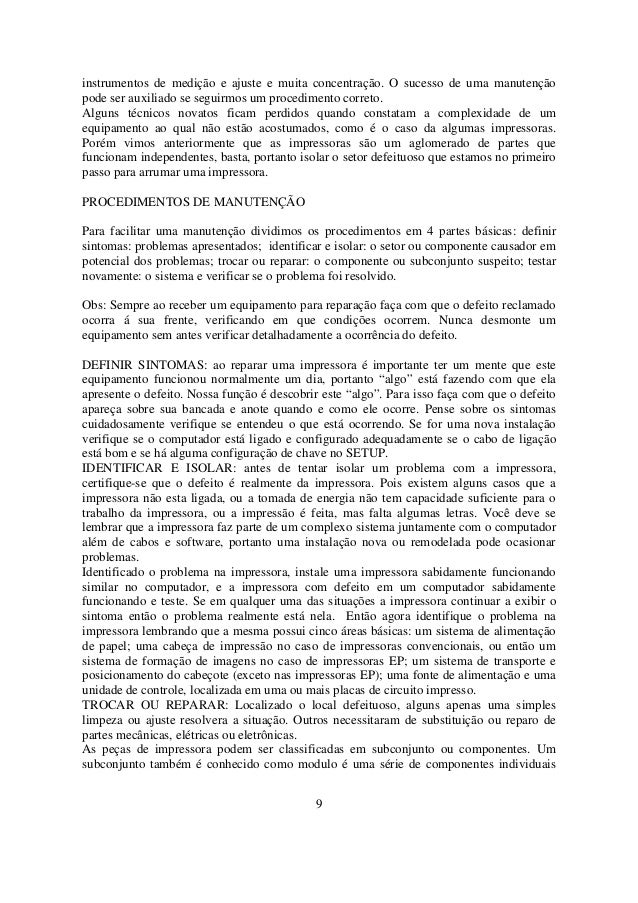 instrumentos de medição e ajuste e muita concentração. O sucesso de uma manutenção pode ser auxiliado se seguirmos um procedimento correto.
Alguns técnicos novatos ficam perdidos quando constatam a complexidade de um equipamento ao qual não estão acostumados, como é o caso da algumas impressoras. Porém vimos anteriormente que as impressoras são um aglomerado de partes que funcionam independentes, basta, portanto isolar o setor defeituoso que estamos no primeiro passo para arrumar uma impressora.

PROCEDIMENTOS DE MANUTENÇÃO

Para facilitar uma manutenção dividimos os procedimentos em 4 partes básicas: definir sintomas: problemas apresentados; identificar e isolar: o setor ou componente causador em potencial dos problemas; trocar ou reparar: o componente ou subconjunto suspeito; testar novamente: o sistema e verificar se o problema foi resolvido.

Obs: Sempre ao receber um equipamento para reparação faça com que o defeito reclamado ocorra á sua frente, verificando em que condições ocorrem. Nunca desmonte um equipamento sem antes verificar detalhadamente a ocorrência do defeito.

DEFINIR SINTOMAS: ao reparar uma impressora é importante ter um mente que este equipamento funcionou normalmente um dia, portanto "algo" está fazendo com que ela apresente o defeito. Nossa função é descobrir este "algo". Para isso faça com que o defeito apareça sobre sua bancada e anote quando e como ele ocorre. Pense sobre os sintomas cuidadosamente verifique se entendeu o que está ocorrendo. Se for uma nova instalação verifique se o computador está ligado e configurado adequadamente se o cabo de ligação está bom e se há alguma configuração de chave no SETUP.
IDENTIFICAR E ISOLAR: antes de tentar isolar um problema com a impressora, certifique-se que o defeito é realmente da impressora. Pois existem alguns casos que a impressora não esta ligada, ou a tomada de energia não tem capacidade suficiente para o trabalho da impressora, ou a impressão é feita, mas falta algumas letras. Você deve se lembrar que a impressora faz parte de um complexo sistema juntamente com o computador além de cabos e software, portanto uma instalação nova ou remodelada pode ocasionar problemas.
Identificado o problema na impressora, instale uma impressora sabidamente funcionando similar no computador, e a impressora com defeito em um computador sabidamente funcionando e teste. Se em qualquer uma das situações a impressora continuar a exibir o sintoma então o problema realmente está nela. Então agora identifique o problema na impressora lembrando que a mesma possui cinco áreas básicas: um sistema de alimentação de papel; uma cabeça de impressão no caso de impressoras convencionais, ou então um sistema de formação de imagens no caso de impressoras EP; um sistema de transporte e posicionamento do cabeçote (exceto nas impressoras EP); uma fonte de alimentação e uma unidade de controle, localizada em uma ou mais placas de circuito impresso.
TROCAR OU REPARAR: Localizado o local defeituoso, alguns apenas uma simples limpeza ou ajuste resolvera a situação. Outros necessitaram de substituição ou reparo de partes mecânicas, elétricas ou eletrônicas.
As peças de impressora podem ser classificadas em subconjunto ou componentes. Um subconjunto também é conhecido como modulo é uma série de componentes individuais

9